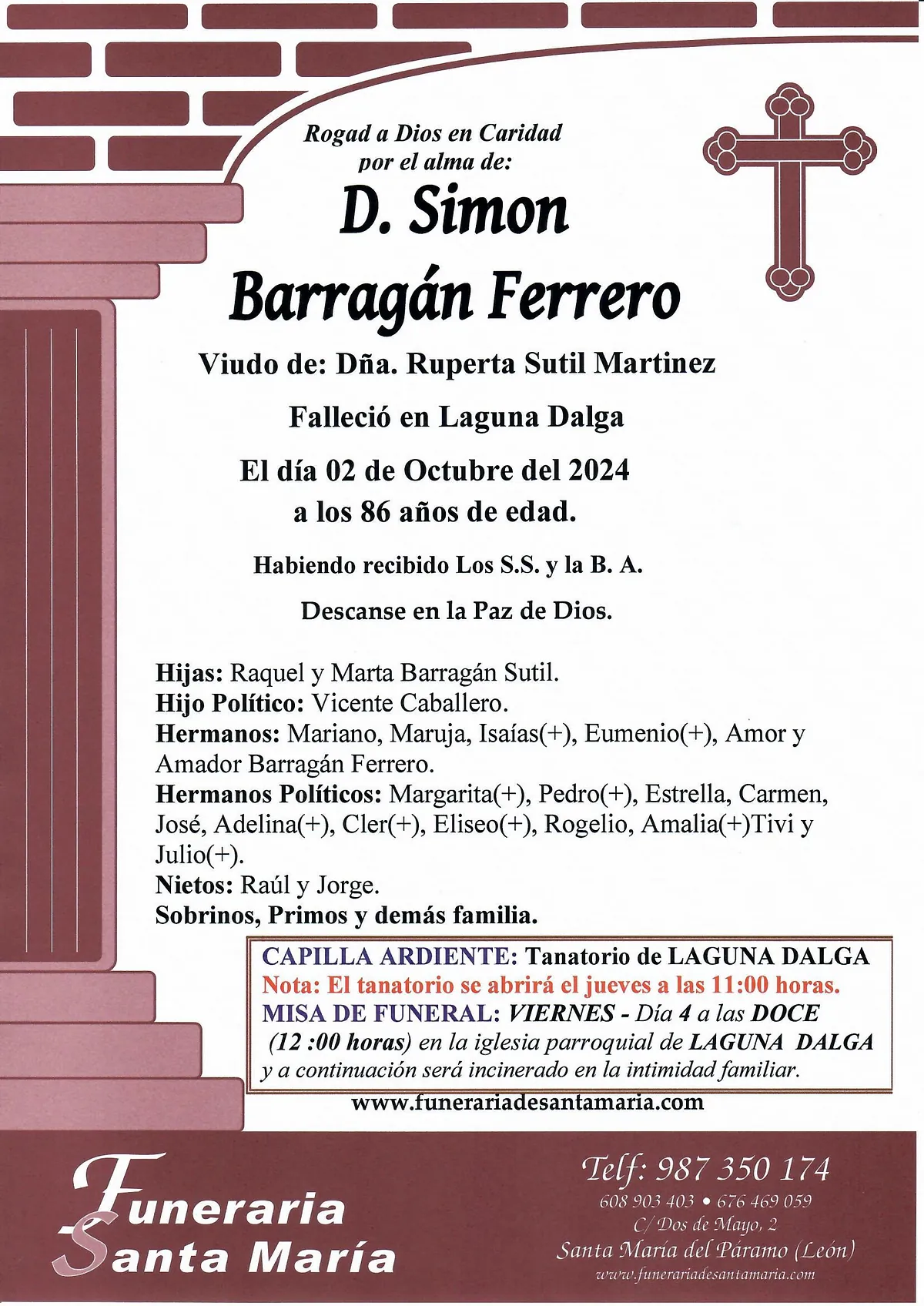 Rogad a Dios en Caridad
por el alma de:

D. Simon
Barragán Ferrero

Viudo de: Dña. Ruperta Sutil Martinez

Falleció en Laguna Dalga

El día 02 de Octubre del 2024
a los 86 años de edad.

Habiendo recibido Los S.S. y la B. A.

Descanse en la Paz de Dios.

Hijas: Raquel y Marta Barragán Sutil.
Hijo Político: Vicente Caballero.
Hermanos: Mariano, Maruja, Isaías(+), Eumenio(+), Amor y Amador Barragán Ferrero.
Hermanos Políticos: Margarita(+), Pedro(+), Estrella, Carmen, José, Adelina(+), Cler(+), Eliseo(+), Rogelio, Amalia(+)Tivi y Julio(+).
Nietos: Raúl y Jorge.
Sobrinos, Primos y demás familia.

CAPILLA ARDIENTE: Tanatorio de LAGUNA DALGA
Nota: El tanatorio se abrirá el jueves a las 11:00 horas.
MISA DE FUNERAL: VIERNES - Día 4 a las DOCE (12 :00 horas) en la iglesia parroquial de LAGUNA DALGA y a continuación será incinerado en la intimidad familiar.

www.funerariadesantamaria.com

Funeraria Santa María

Telf: 987 350 174
608 903 403 • 676 469 059
C/ Dos de Mayo, 2
Santa María del Páramo (León)
www.funerariadesantamaria.com